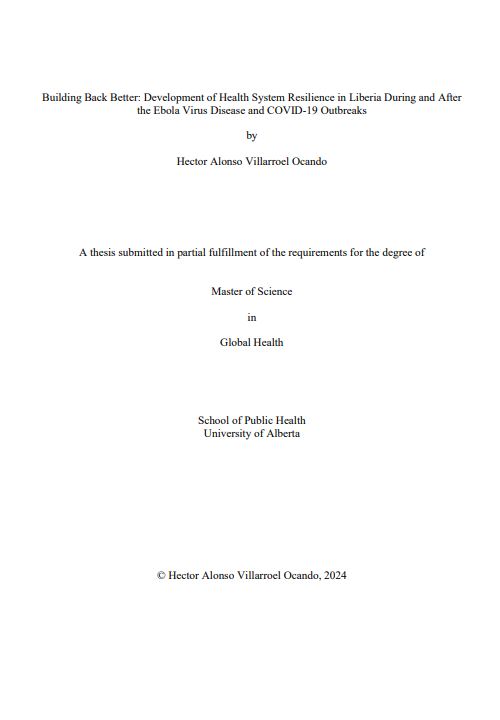 Building Back Better: Development of Health System Resilience in Liberia During and After the Ebola Virus Disease and COVID-19 Outbreaks

by

Hector Alonso Villarroel Ocando

A thesis submitted in partial fulfillment of the requirements for the degree of

Master of Science

in

Global Health

School of Public Health
University of Alberta

© Hector Alonso Villarroel Ocando, 2024